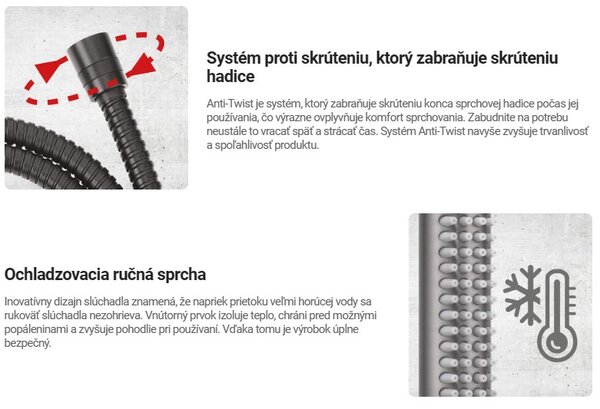 Systém proti skrúteniu, ktorý zabraňuje skrúteniu hadice

Anti-Twist je systém, ktorý zabraňuje skrúteniu konca sprchovej hadice počas jej používania, čo výrazne ovplyvňuje komfort sprchovania. Zabudnite na potrebu neustále to vracať späť a strácať čas. Systém Anti-Twist navyše zvyšuje trvanlivosť a spoľahlivosť produktu.

Ochladzovacia ručná sprcha

Inovatívny dizajn slúchadla znamená, že napriek prietoku veľmi horúcej vody sa rukoväť slúchadla nezohrieva. Vnútorný prvok izoluje teplo, chráni pred možnými popáleninami a zvyšuje pohodlie pri používaní. Vďaka tomu je výrobok úplne bezpečný.